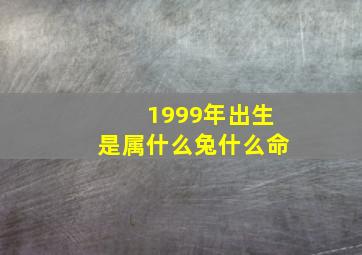 1999年出生
是属什么兔什么命